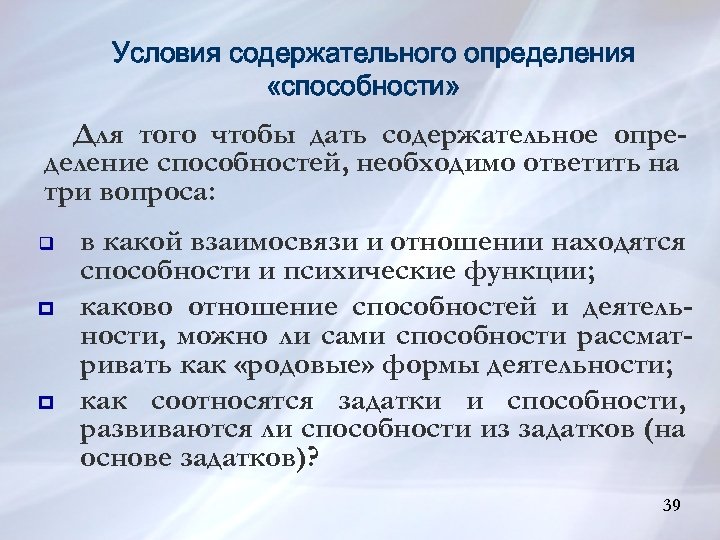 Условия содержательного определения «способности»

Для того чтобы дать содержательное определение способностей, необходимо ответить на три вопроса:

в какой взаимосвязи и отношении находятся способности и психические функции;

каково отношение способностей и деятельности, можно ли сами способности рассматривать как «родовые» формы деятельности;

как соотносятся задатки и способности, развиваются ли способности из задатков (на основе задатков)?

39